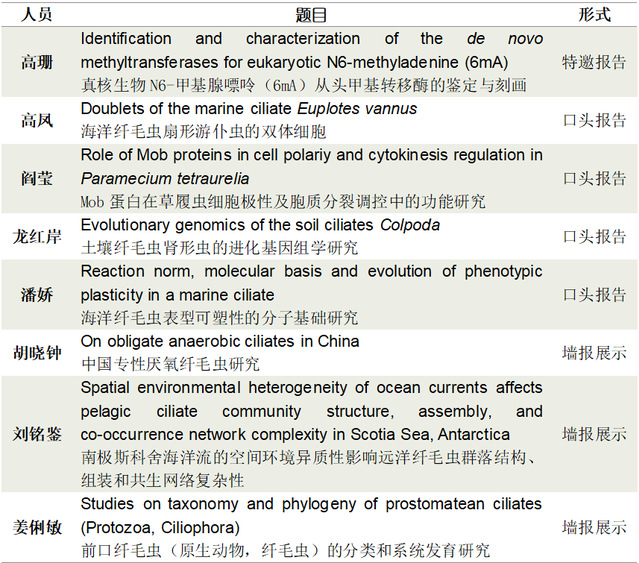 | 人员 | 题目 | 形式 |
|---|---|---|
| 高珊 | Identification and characterization of the de novo methyltransferases for eukaryotic N6-methyladenine (6mA) 真核生物N6-甲基腺嘌呤（6mA）从头甲基转移酶的鉴定与刻画 | 特邀报告 |
| 高凤 | Doublets of the marine ciliate Euplotes vannus 海洋纤毛虫扇形游仆虫的双体细胞 | 口头报告 |
| 阎莹 | Role of Mob proteins in cell polariy and cytokinesis regulation in Paramecium tetraurelia Mob蛋白在草履虫细胞极性及胞质分裂调控中的功能研究 | 口头报告 |
| 龙红岸 | Evolutionary genomics of the soil ciliates Colpoda 土壤纤毛虫肾形虫的进化基因组学研究 | 口头报告 |
| 潘娇 | Reaction norm, molecular basis and evolution of phenotypic plasticity in a marine ciliate 海洋纤毛虫表型可塑性的分子基础研究 | 口头报告 |
| 胡晓钟 | On obligate anaerobic ciliates in China 中国专性厌氧纤毛虫研究 | 墙报展示 |
| 刘铭鉴 | Spatial environmental heterogeneity of ocean currents affects pelagic ciliate community structure, assembly, and co-occurrence network complexity in Scotia Sea, Antarctica 南极斯科舍海洋流的空间环境异质性影响远洋纤毛虫群落结构、组装和共生网络复杂性 | 墙报展示 |
| 姜俐敏 | Studies on taxonomy and phylogeny of prostomatean ciliates (Protozoa, Ciliophora) 前口纤毛虫（原生动物，纤毛虫）的分类和系统发育研究 | 墙报展示 |